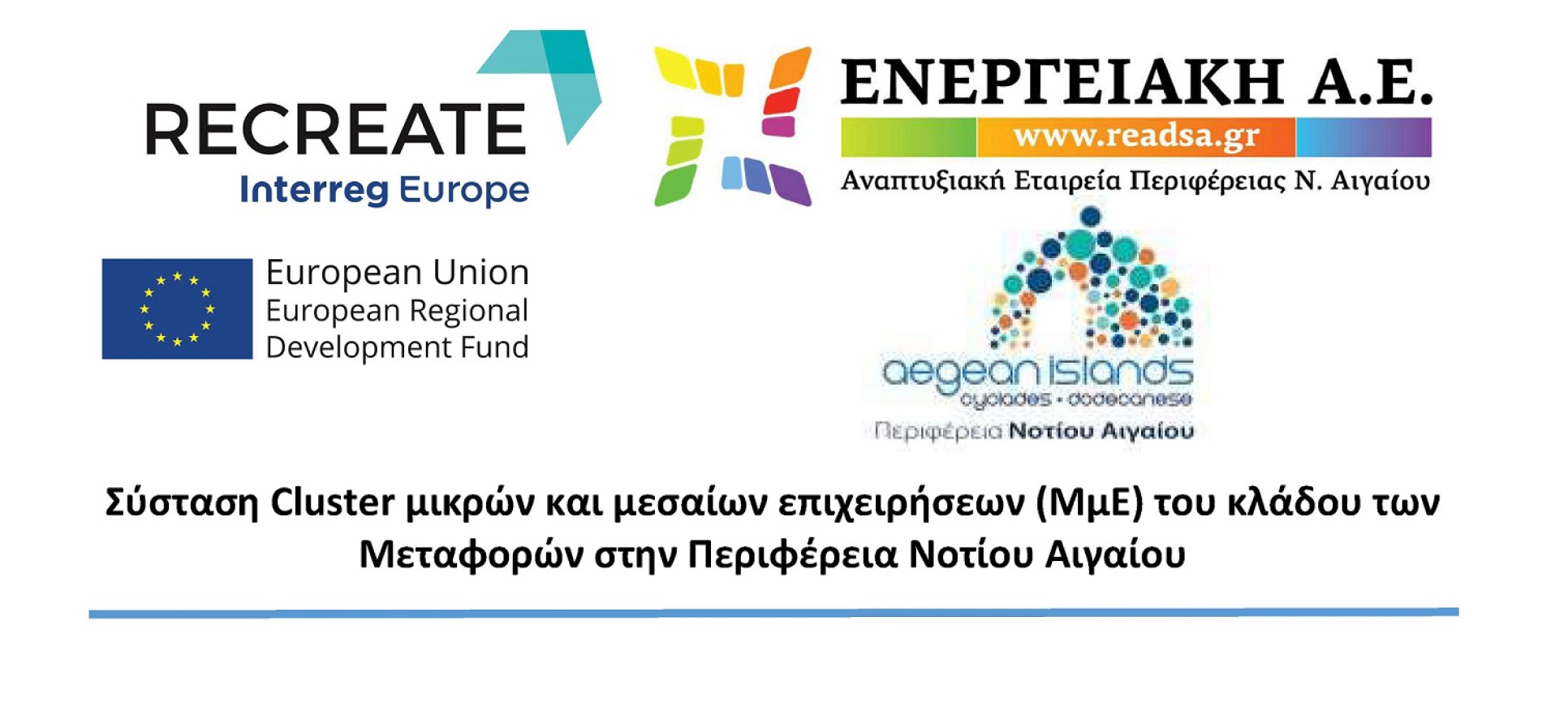 RECREATE
Interreg Europe

ΕΝΕΡΓΕΙΑΚΗ Α.Ε.
www.readsa.gr
Αναπτυξιακή Εταιρεία Περιφέρειας Ν. Αιγαίου

European Union
European Regional Development Fund

aegean islands
cyclades • dodecanese
Περιφέρεια Νοτίου Αιγαίου

Σύσταση Cluster μικρών και μεσαίων επιχειρήσεων (ΜμΕ) του κλάδου των Μεταφορών στην Περιφέρεια Νοτίου Αιγαίου